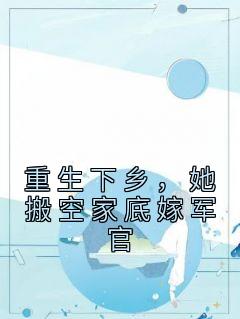 重生下乡，她搬空家底嫁军官